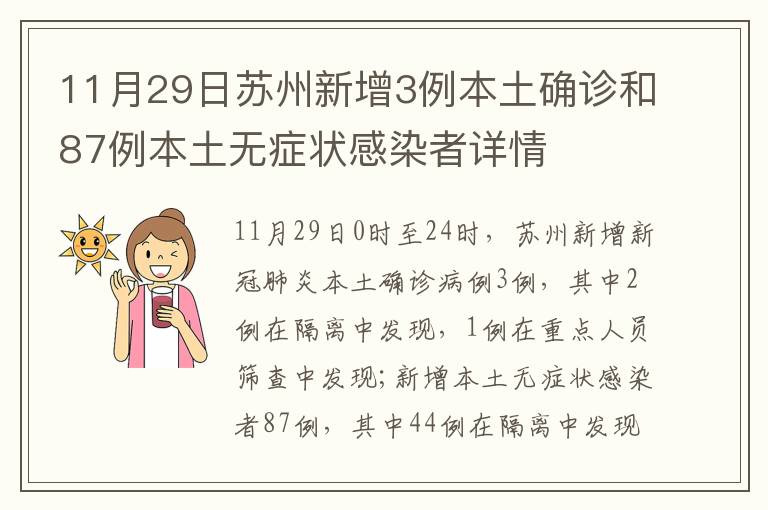 11月29日苏州新增3例本土确诊和87例本土无症状感染者详情

11月29日0时至24时，苏州新增新冠肺炎本土确诊病例3例，其中2例在隔离中发现，1例在重点人员筛查中发现；新增本土无症状感染者87例，其中44例在隔离中发现